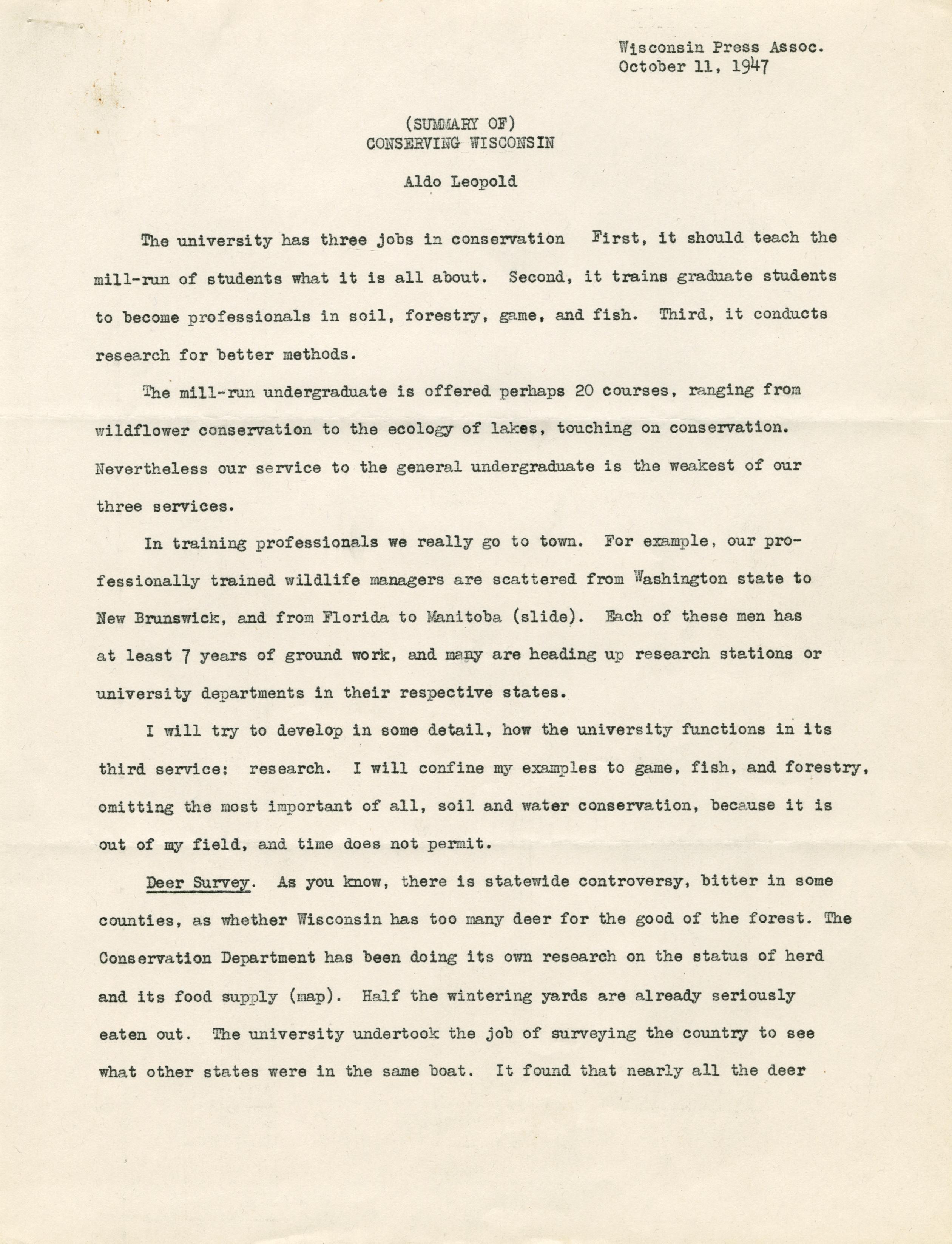 Wisconsin Press Assoc.
October 11, 1947

(SUMMARY OF)
CONSERVING WISCONSIN

Aldo Leopold

The university has three jobs in conservation First, it should teach the mill-run of students what it is all about. Second, it trains graduate students to become professionals in soil, forestry, game, and fish. Third, it conducts research for better methods.

The mill-run undergraduate is offered perhaps 20 courses, ranging from wildflower conservation to the ecology of lakes, touching on conservation. Nevertheless our service to the general undergraduate is the weakest of our three services.

In training professionals we really go to town. For example, our professionally trained wildlife managers are scattered from Washington state to New Brunswick, and from Florida to Manitoba (slide). Each of these men has at least 7 years of ground work, and many are heading up research stations or university departments in their respective states.

I will try to develop in some detail, how the university functions in its third service: research. I will confine my examples to game, fish, and forestry, omitting the most important of all, soil and water conservation, because it is out of my field, and time does not permit.

Deer Survey. As you know, there is statewide controversy, bitter in some counties, as whether Wisconsin has too many deer for the good of the forest. The Conservation Department has been doing its own research on the status of herd and its food supply (map). Half the wintering yards are already seriously eaten out. The university undertook the job of surveying the country to see what other states were in the same boat. It found that nearly all the deer